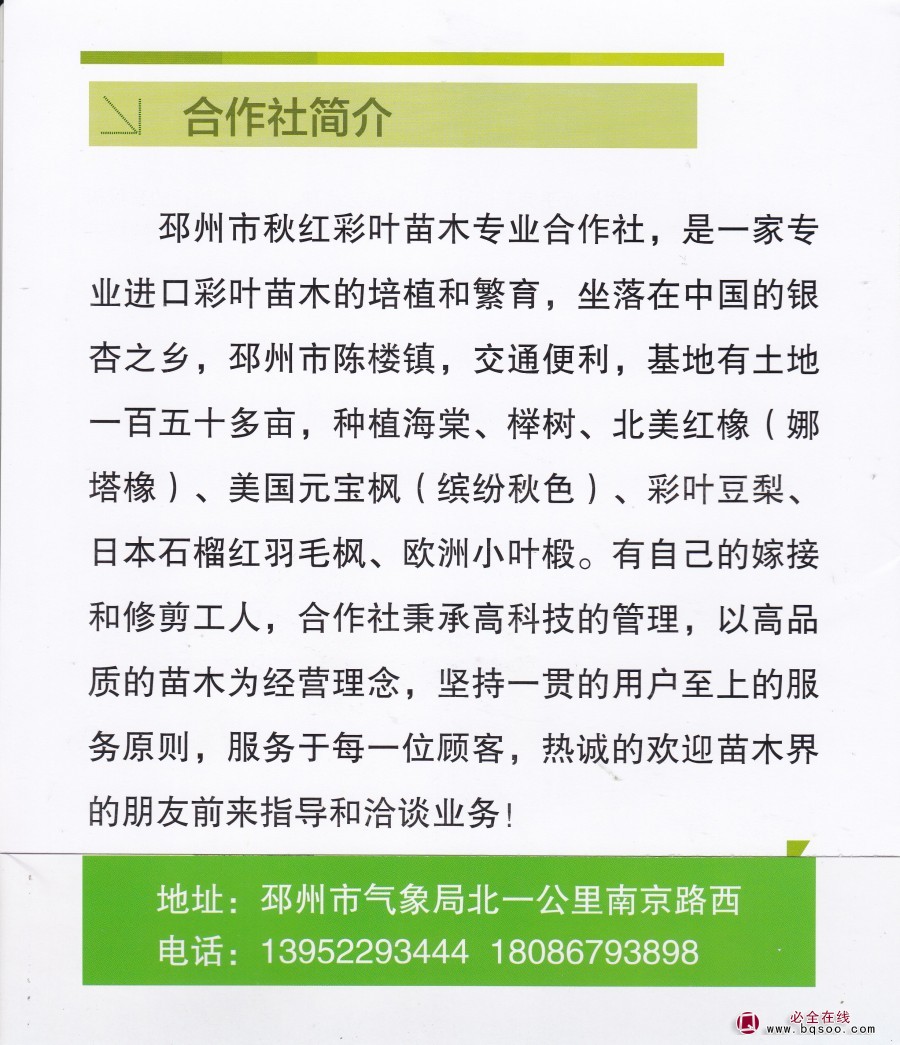 合作社简介

邳州市秋红彩叶苗木专业合作社，是一家专业进口彩叶苗木的培植和繁育，坐落在中国的银杏之乡，邳州市陈楼镇，交通便利，基地有土地一百五十多亩，种植海棠、榉树、北美红橡（娜塔橡）、美国元宝枫（缤纷秋色）、彩叶豆梨、日本石榴红羽毛枫、欧洲小叶椴。有自己的嫁接和修剪工人，合作社秉承高科技的管理，以高品质的苗木为经营理念，坚持一贯的用户至上的服务原则，服务于每一位顾客，热诚的欢迎苗木界的朋友前来指导和洽谈业务!

地址：邳州市气象局北一公里南京路西
电话：13952293444 18086793898

必全在线
www.bqsoo.com